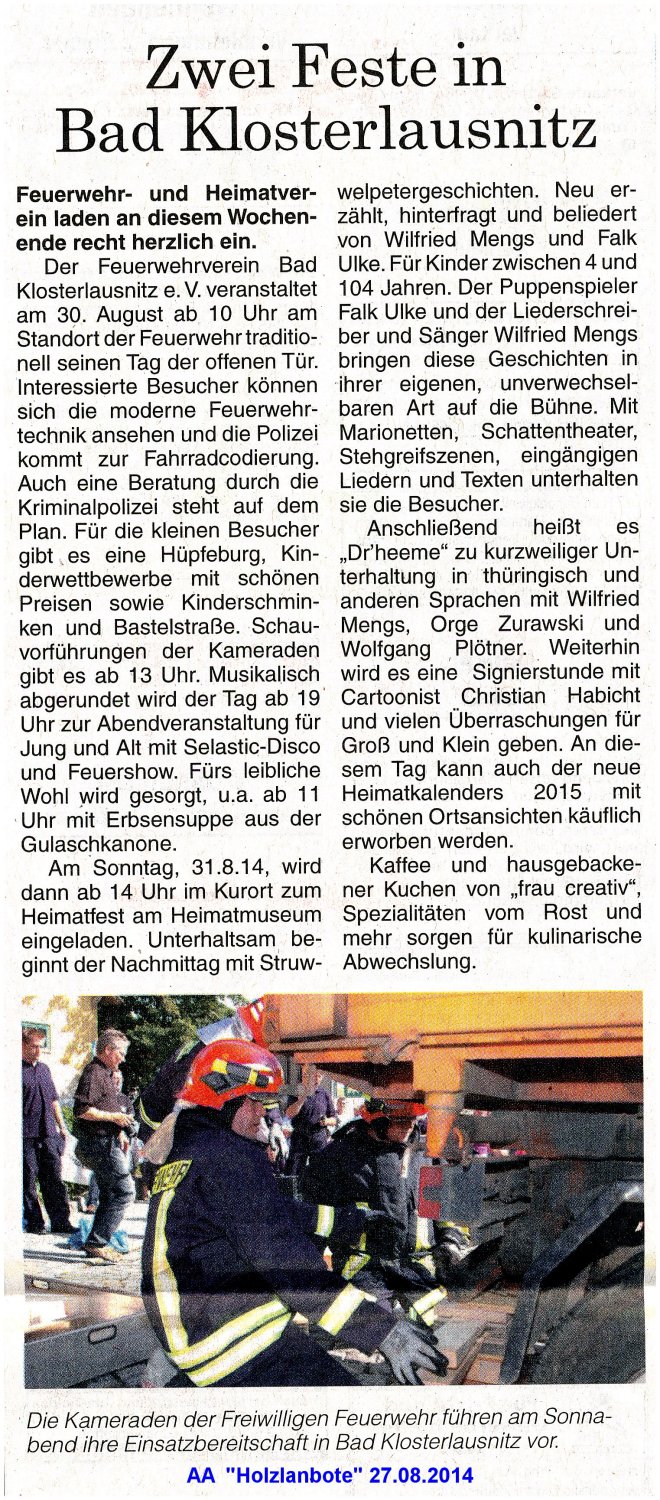 Zwei Feste in Bad Klosterlausnitz

Feuerwehr- und Heimatverein laden an diesem Wochenende recht herzlich ein.

Der Feuerwehrverein Bad Klosterlausnitz e. V. veranstaltet am 30. August ab 10 Uhr am Standort der Feuerwehr traditionell seinen Tag der offenen Tür. Interessierte Besucher können sich die moderne Feuerwehrtechnik ansehen und die Polizei kommt zur Fahrradcodierung. Auch eine Beratung durch die Kriminalpolizei steht auf dem Plan. Für die kleinen Besucher gibt es eine Hüpfeburg, Kinderwettbewerbe mit schönen Preisen sowie Kinderschminken und Bastelstraße. Schauvorführungen der Kameraden gibt es ab 13 Uhr. Musikalisch abgerundet wird der Tag ab 19 Uhr zur Abendveranstaltung für Jung und Alt mit Selastic-Disco und Feuershow. Fürs leibliche Wohl wird gesorgt, u.a. ab 11 Uhr mit Erbsensuppe aus der Gulaschkanone.

Am Sonntag, 31.8.14, wird dann ab 14 Uhr im Kurort zum Heimatfest am Heimatmuseum eingeladen. Unterhaltsam beginnt der Nachmittag mit Struwwelpetergeschichten. Neu erzählt, hinterfragt und beliedert von Wilfried Mengs und Falk Ulke. Für Kinder zwischen 4 und 104 Jahren. Der Puppenspieler Falk Ulke und der Liederschreiber und Sänger Wilfried Mengs bringen diese Geschichten in ihrer eigenen, unverwechselbaren Art auf die Bühne. Mit Marionetten, Schattentheater, Stehgreifszenen, eingängigen Liedern und Texten unterhalten sie die Besucher.

Anschließend heißt es „Dr'heeme" zu kurzweiliger Unterhaltung in thüringisch und anderen Sprachen mit Wilfried Mengs, Orge Zurawski und Wolfgang Plötner. Weiterhin wird es eine Signierstunde mit Cartoonist Christian Habicht und vielen Überraschungen für Groß und Klein geben. An diesem Tag kann auch der neue Heimatkalenders 2015 mit schönen Ortsansichten käuflich erworben werden.

Kaffee und hausgebackener Kuchen von „frau creativ", Spezialitäten vom Rost und mehr sorgen für kulinarische Abwechslung.

Die Kameraden der Freiwilligen Feuerwehr führen am Sonnabend ihre Einsatzbereitschaft in Bad Klosterlausnitz vor.

AA "Holzlanbote" 27.08.2014